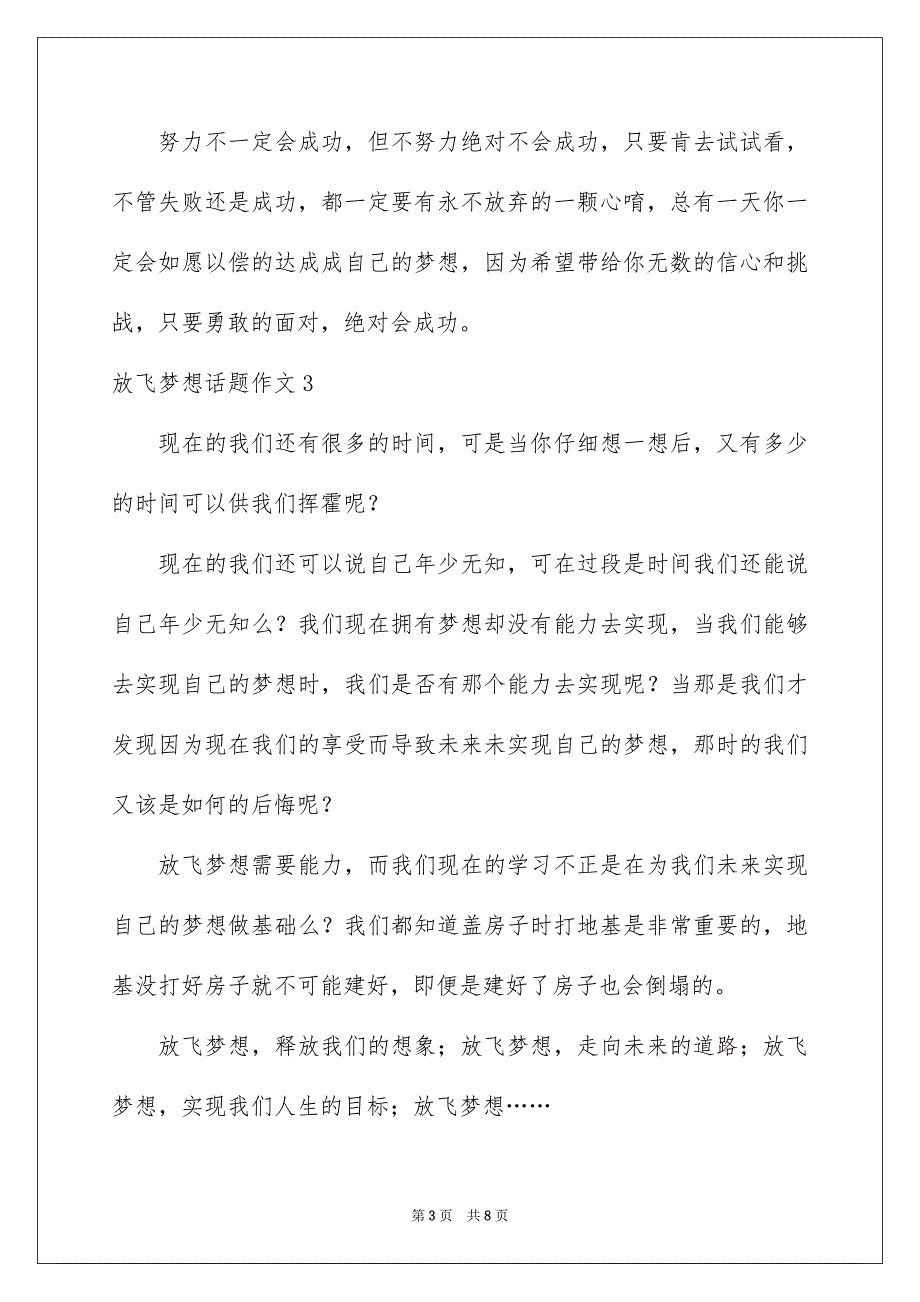 努力不一定会成功，但不努力绝对不会成功，只要肯去试试看，不管失败还是成功，都一定要有永不放弃的一颗心唷，总有一天你一定会如愿以偿的达成成自己的梦想，因为希望带给你无数的信心和挑战，只要勇敢的面对，绝对会成功。

放飞梦想话题作文3

现在的我们还有很多的时间，可是当你仔细想一想后，又有多少的时间可以供我们挥霍呢？

现在的我们还可以说自己年少无知，可在过段是时间我们还能说自己年少无知么？我们现在拥有梦想却没有能力去实现，当我们能够去实现自己的梦想时，我们是否有那个能力去实现呢？当那是我们才发现因为现在我们的享受而导致未来未实现自己的梦想，那时的我们又该是如何的后悔呢？

放飞梦想需要能力，而我们现在的学习不正是在为我们未来实现自己的梦想做基础么？我们都知道盖房子时打地基是非常重要的，地基没打好房子就不可能建好，即便是建好了房子也会倒塌的。

放飞梦想，释放我们的想象；放飞梦想，走向未来的道路；放飞梦想，实现我们人生的目标；放飞梦想……

第3页 共8页